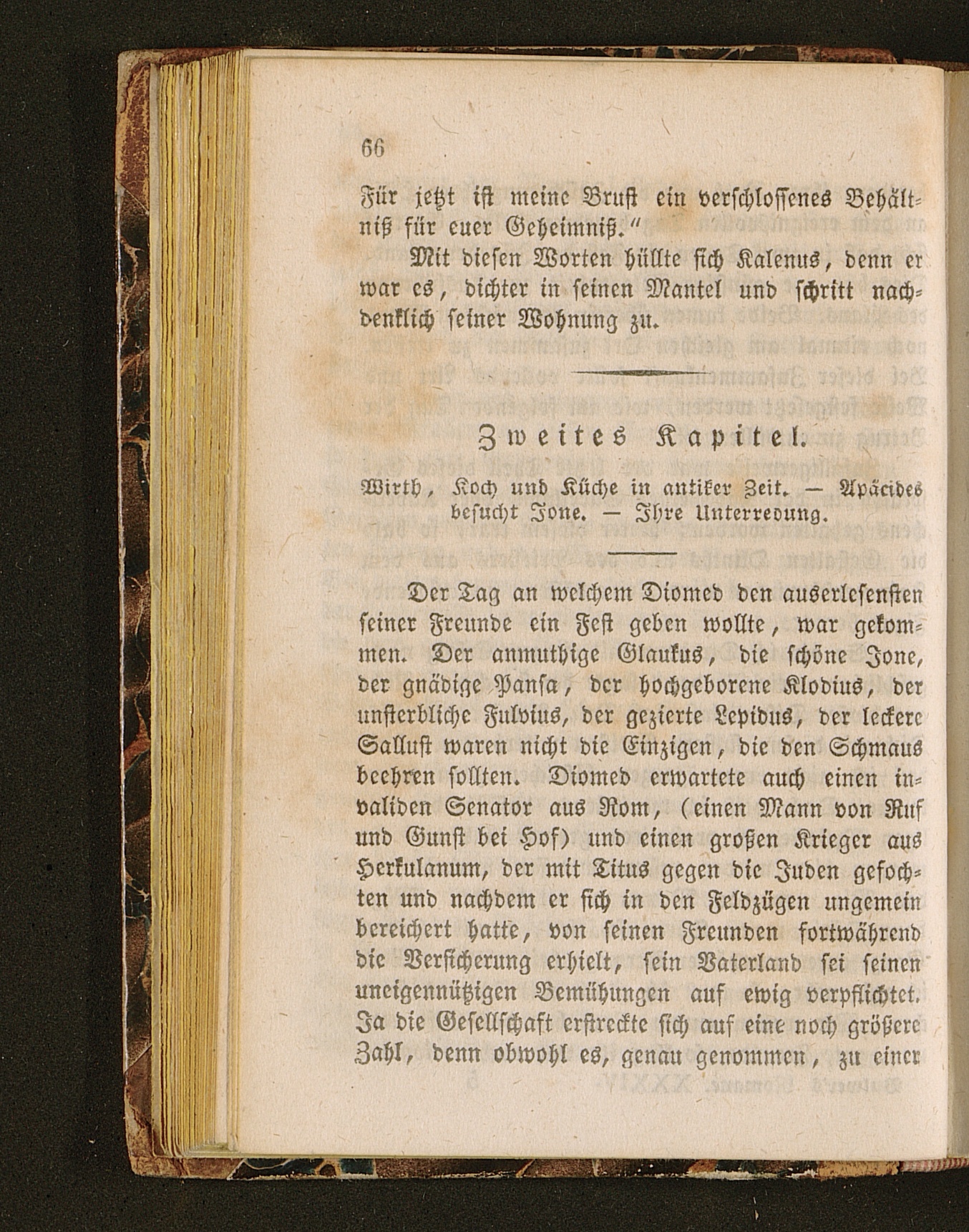 66

Für jetzt ist meine Brust ein verschlossenes Behältniß für euer Geheimniß."

Mit diesen Worten hüllte sich Kalenus, denn er war es, dichter in seinen Mantel und schritt nachdenklich seiner Wohnung zu.

Zweites Kapitel.

Wirth, Koch und Küche in antiker Zeit. — Apäcides besucht Jone. — Ihre Unterredung.

Der Tag an welchem Diomed den auserlesensten seiner Freunde ein Fest geben wollte, war gekommen. Der anmuthige Glaukus, die schöne Jone, der gnädige Pansa, der hochgeborene Klodius, der unsterbliche Fulvius, der gezierte Lepidus, der leckere Sallust waren nicht die Einzigen, die den Schmaus beehren sollten. Diomed erwartete auch einen invaliden Senator aus Rom, (einen Mann von Ruf und Gunst bei Hof) und einen großen Krieger aus Herkulanum, der mit Titus gegen die Juden gefochten und nachdem er sich in den Feldzügen ungemein bereichert hatte, von seinen Freunden fortwährend die Versicherung erhielt, sein Vaterland sei seinen uneigennützigen Bemühungen auf ewig verpflichtet. Ja die Gesellschaft erstreckte sich auf eine noch größere Zahl, denn obwohl es, genau genommen, zu einer